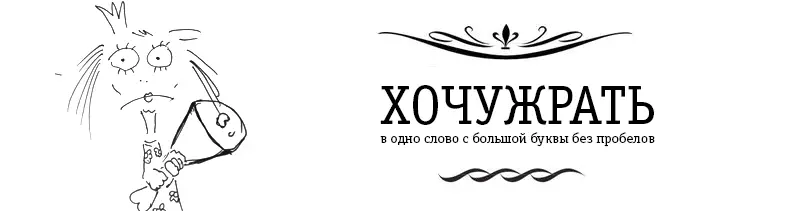 ХОЧУЖРАТЬ
в одно слово с большой буквы без пробелов